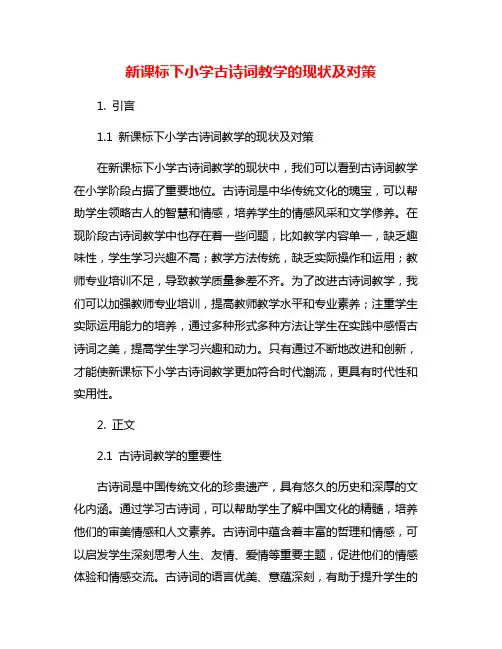 新课标下小学古诗词教学的现状及对策

1. 引言

1.1 新课标下小学古诗词教学的现状及对策

在新课标下小学古诗词教学的现状中，我们可以看到古诗词教学在小学阶段占据了重要地位。古诗词是中华传统文化的瑰宝，可以帮助学生领略古人的智慧和情感，培养学生的情感风采和文学修养。在现阶段古诗词教学中也存在着一些问题，比如教学内容单一，缺乏趣味性，学生学习兴趣不高；教学方法传统，缺乏实际操作和运用；教师专业培训不足，导致教学质量参差不齐。为了改进古诗词教学，我们可以加强教师专业培训，提高教师教学水平和专业素养；注重学生实际运用能力的培养，通过多种形式多种方法让学生在实践中感悟古诗词之美，提高学生学习兴趣和动力。只有通过不断地改进和创新，才能使新课标下小学古诗词教学更加符合时代潮流，更具有时代性和实用性。

2. 正文

2.1 古诗词教学的重要性

古诗词是中国传统文化的珍贵遗产，具有悠久的历史和深厚的文化内涵。通过学习古诗词，可以帮助学生了解中国文化的精髓，培养他们的审美情感和人文素养。古诗词中蕴含着丰富的哲理和情感，可以启发学生深刻思考人生、友情、爱情等重要主题，促进他们的情感体验和情感交流。古诗词的语言优美、意蕴深刻，有助于提升学生的